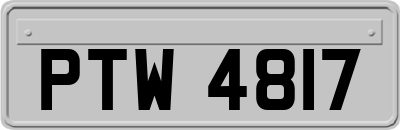 PTW 4817